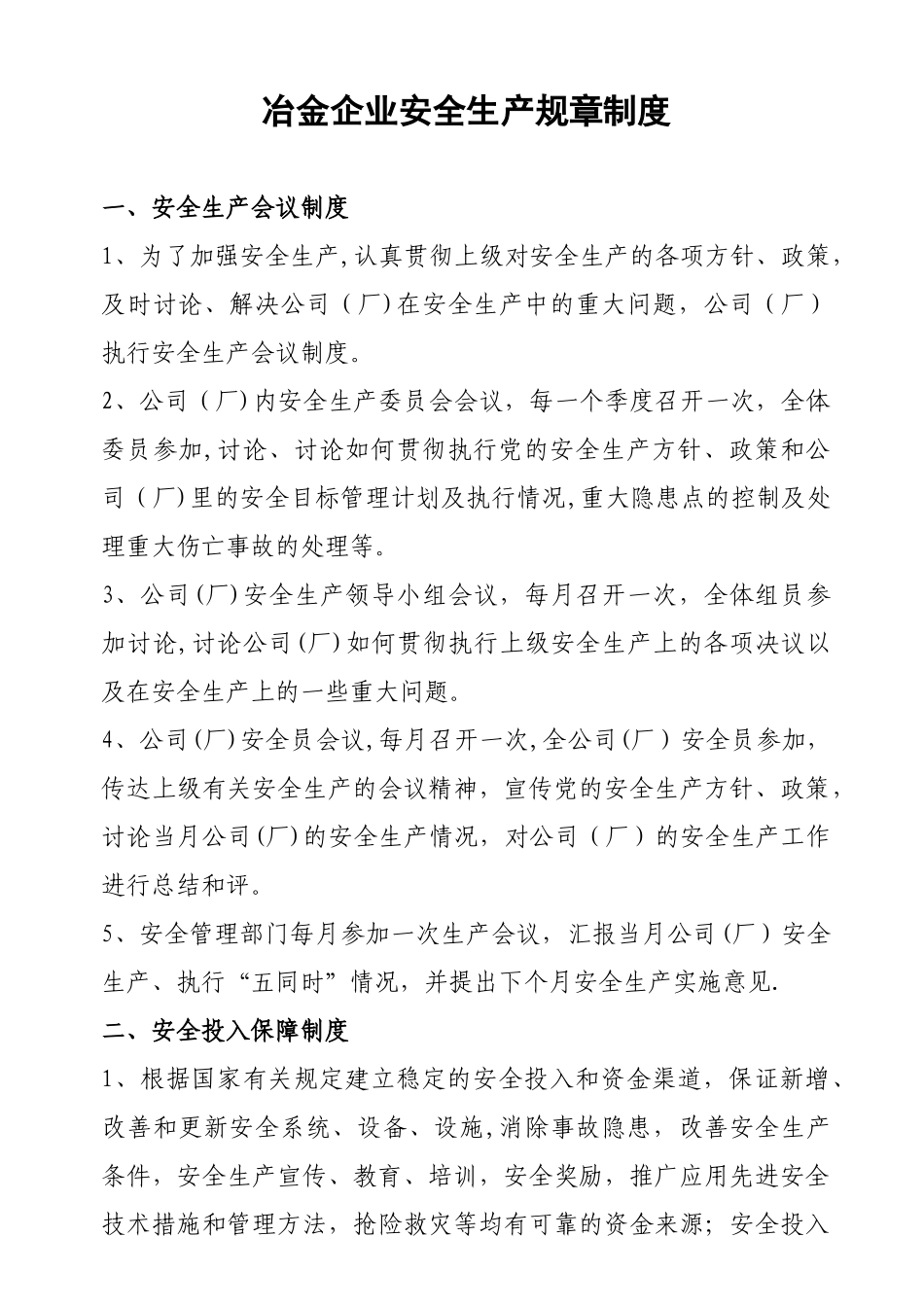 冶金企业安全生产规章制度

一、安全生产会议制度

1、为了加强安全生产,认真贯彻上级对安全生产的各项方针、政策,及时讨论、解决公司（厂)在安全生产中的重大问题，公司（厂）执行安全生产会议制度。

2、公司（厂)内安全生产委员会会议，每一个季度召开一次，全体委员参加,讨论、讨论如何贯彻执行党的安全生产方针、政策和公司（厂)里的安全目标管理计划及执行情况,重大隐患点的控制及处理重大伤亡事故的处理等。

3、公司(厂)安全生产领导小组会议，每月召开一次，全体组员参加讨论,讨论公司(厂)如何贯彻执行上级安全生产上的各项决议以及在安全生产上的一些重大问题。

4、公司(厂)安全员会议,每月召开一次,全公司(厂）安全员参加,传达上级有关安全生产的会议精神，宣传党的安全生产方针、政策，讨论当月公司(厂)的安全生产情况，对公司（厂）的安全生产工作进行总结和评。

5、安全管理部门每月参加一次生产会议，汇报当月公司(厂）安全生产、执行“五同时”情况，并提出下个月安全生产实施意见.

二、安全投入保障制度

1、根据国家有关规定建立稳定的安全投入和资金渠道，保证新增、改善和更新安全系统、设备、设施,消除事故隐患，改善安全生产条件，安全生产宣传、教育、培训，安全奖励，推广应用先进安全技术措施和管理方法，抢险救灾等均有可靠的资金来源；安全投入